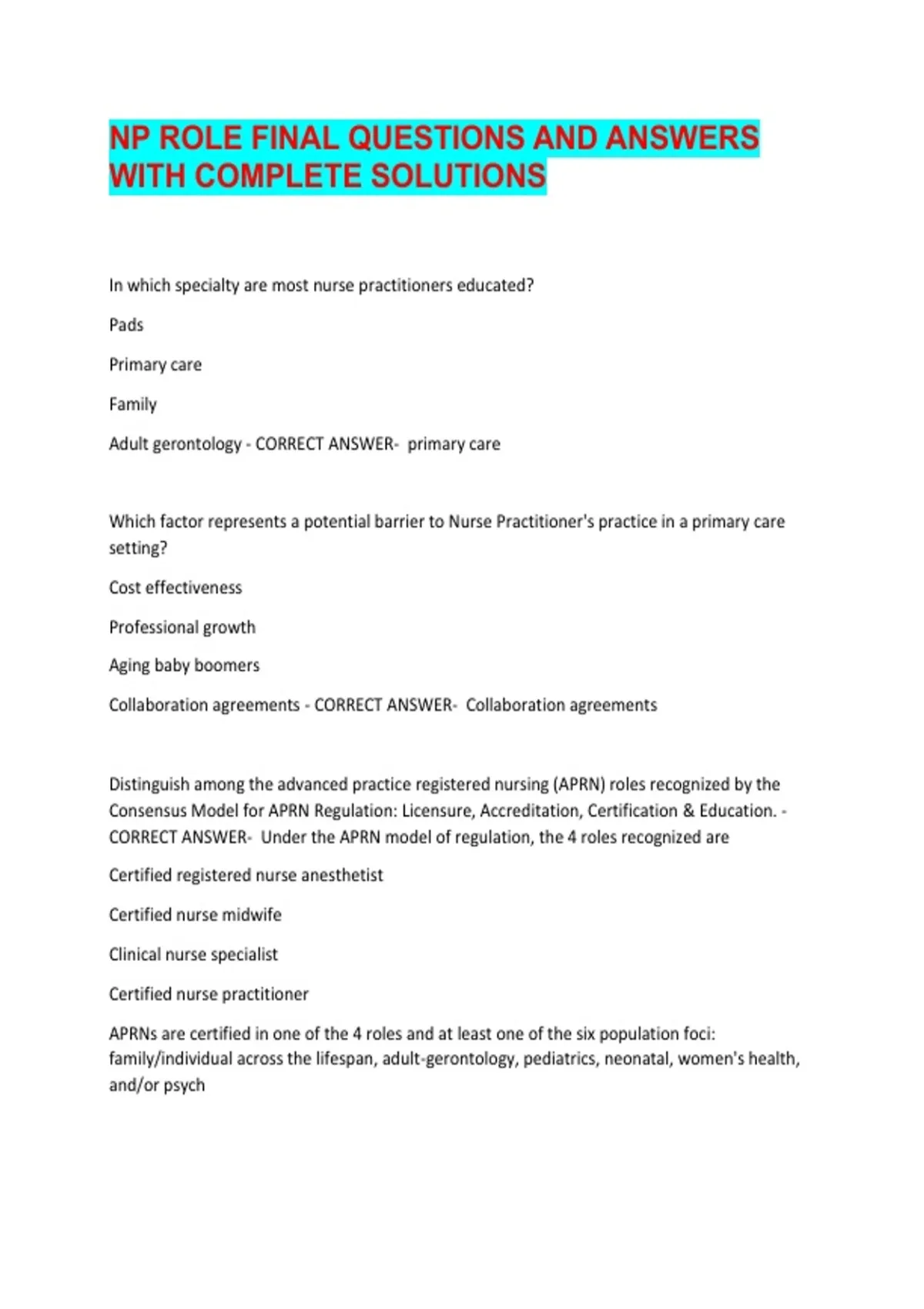 NP ROLE FINAL QUESTIONS AND ANSWERS WITH COMPLETE SOLUTIONS

In which specialty are most nurse practitioners educated?

Pads

Primary care

Family

Adult gerontology - CORRECT ANSWER- primary care

Which factor represents a potential barrier to Nurse Practitioner's practice in a primary care setting?

Cost effectiveness

Professional growth

Aging baby boomers

Collaboration agreements - CORRECT ANSWER- Collaboration agreements

Distinguish among the advanced practice registered nursing (APRN) roles recognized by the Consensus Model for APRN Regulation: Licensure, Accreditation, Certification & Education. - CORRECT ANSWER- Under the APRN model of regulation, the 4 roles recognized are

Certified registered nurse anesthetist

Certified nurse midwife

Clinical nurse specialist

Certified nurse practitioner

APRNs are certified in one of the 4 roles and at least one of the six population foci: family/individual across the lifespan, adult-gerontology, pediatrics, neonatal, women's health, and/or psych